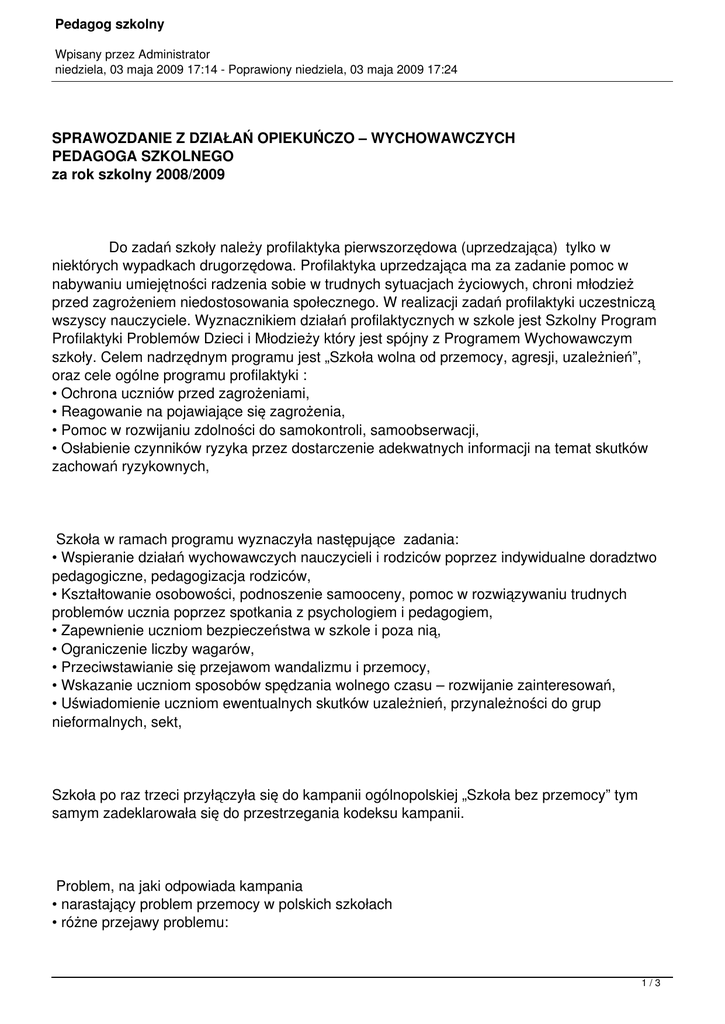 Pedagog szkolny

Wpisany przez Administrator
niedziela, 03 maja 2009 17:14 - Poprawiony niedziela, 03 maja 2009 17:24

SPRAWOZDANIE Z DZIAŁAŃ OPIEKUŃCZO – WYCHOWAWCZYCH
PEDAGOGA SZKOLNEGO
za rok szkolny 2008/2009

Do zadań szkoły należy profilaktyka pierwszorzędowa (uprzedzająca) tylko w niektórych wypadkach drugorzędowa. Profilaktyka uprzedzająca ma za zadanie pomoc w nabywaniu umiejętności radzenia sobie w trudnych sytuacjach życiowych, chroni młodzież przed zagrożeniem niedostosowania społecznego. W realizacji zadań profilaktyki uczestniczą wszyscy nauczyciele. Wyznacznikiem działań profilaktycznych w szkole jest Szkolny Program Profilaktyki Problemów Dzieci i Młodzieży który jest spójny z Programem Wychowawczym szkoły. Celem nadrzędnym programu jest „Szkoła wolna od przemocy, agresji, uzależnień", oraz cele ogólne programu profilaktyki :
• Ochrona uczniów przed zagrożeniami,
• Reagowanie na pojawiające się zagrożenia,
• Pomoc w rozwijaniu zdolności do samokontroli, samoobserwacji,
• Osłabienie czynników ryzyka przez dostarczenie adekwatnych informacji na temat skutków zachowań ryzykownych,

Szkoła w ramach programu wyznaczyła następujące zadania:
• Wspieranie działań wychowawczych nauczycieli i rodziców poprzez indywidualne doradztwo pedagogiczne, pedagogizacja rodziców,
• Kształtowanie osobowości, podnoszenie samooceny, pomoc w rozwiązywaniu trudnych problemów ucznia poprzez spotkania z psychologiem i pedagogiem,
• Zapewnienie uczniom bezpieczeństwa w szkole i poza nią,
• Ograniczenie liczby wagarów,
• Przeciwstawianie się przejawom wandalizmu i przemocy,
• Wskazanie uczniom sposobów spędzania wolnego czasu – rozwijanie zainteresowań,
• Uświadomienie uczniom ewentualnych skutków uzależnień, przynależności do grup nieformalnych, sekt,

Szkoła po raz trzeci przyłączyła się do kampanii ogólnopolskiej „Szkoła bez przemocy" tym samym zadeklarowała się do przestrzegania kodeksu kampanii.

Problem, na jaki odpowiada kampania
• narastający problem przemocy w polskich szkołach
• różne przejawy problemu:

1 / 3